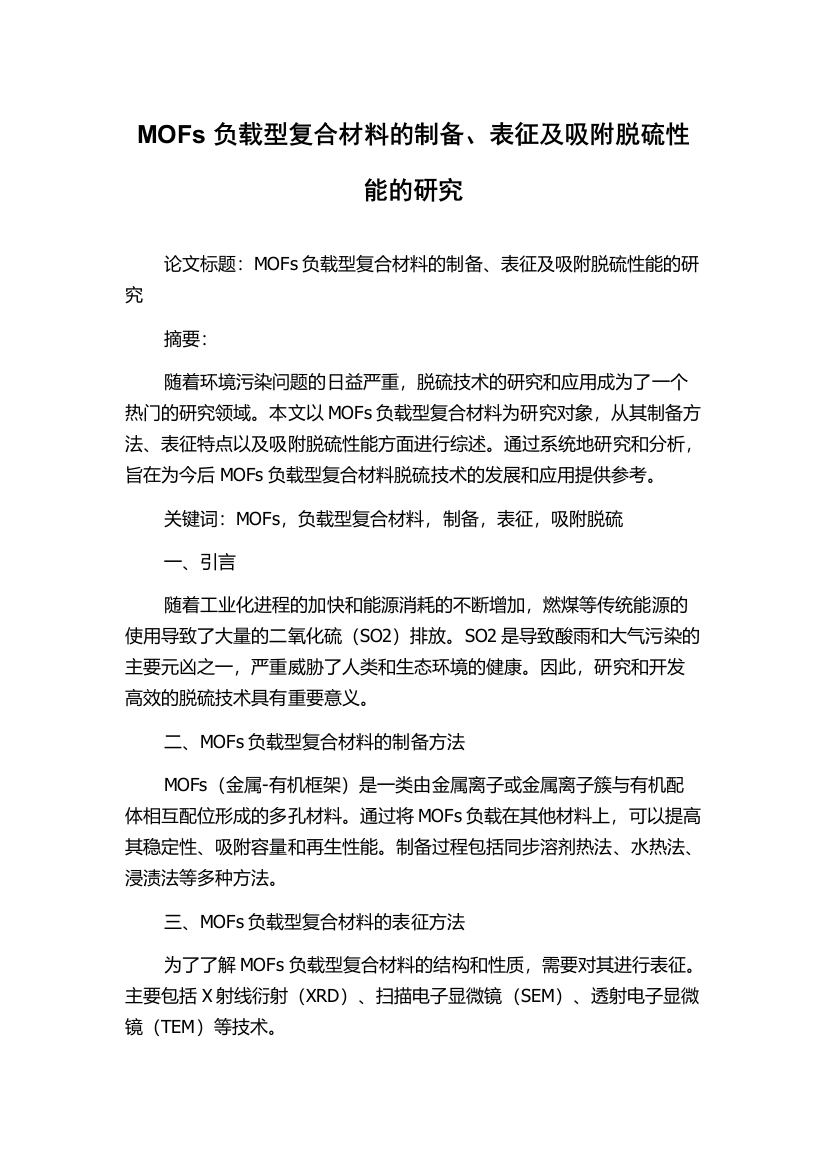 MOFs 负载型复合材料的制备、表征及吸附脱硫性能的研究

论文标题：MOFs 负载型复合材料的制备、表征及吸附脱硫性能的研究

摘要：

随着环境污染问题的日益严重，脱硫技术的研究和应用成为了一个热门的研究领域。本文以 MOFs 负载型复合材料为研究对象，从其制备方法、表征特点以及吸附脱硫性能方面进行综述。通过系统地研究和分析，旨在为今后 MOFs 负载型复合材料脱硫技术的发展和应用提供参考。

关键词：MOFs，负载型复合材料，制备，表征，吸附脱硫

一、引言

随着工业化进程的加快和能源消耗的不断增加，燃煤等传统能源的使用导致了大量的二氧化硫（SO2）排放。SO2 是导致酸雨和大气污染的主要元凶之一，严重威胁了人类和生态环境的健康。因此，研究和开发高效的脱硫技术具有重要意义。

二、MOFs 负载型复合材料的制备方法

MOFs（金属-有机框架）是一类由金属离子或金属离子簇与有机配体相互配位形成的多孔材料。通过将 MOFs 负载在其他材料上，可以提高其稳定性、吸附容量和再生性能。制备过程包括同步溶剂热法、水热法、浸渍法等多种方法。

三、MOFs 负载型复合材料的表征方法

为了了解 MOFs 负载型复合材料的结构和性质，需要对其进行表征。主要包括 X 射线衍射（XRD）、扫描电子显微镜（SEM）、透射电子显微镜（TEM）等技术。